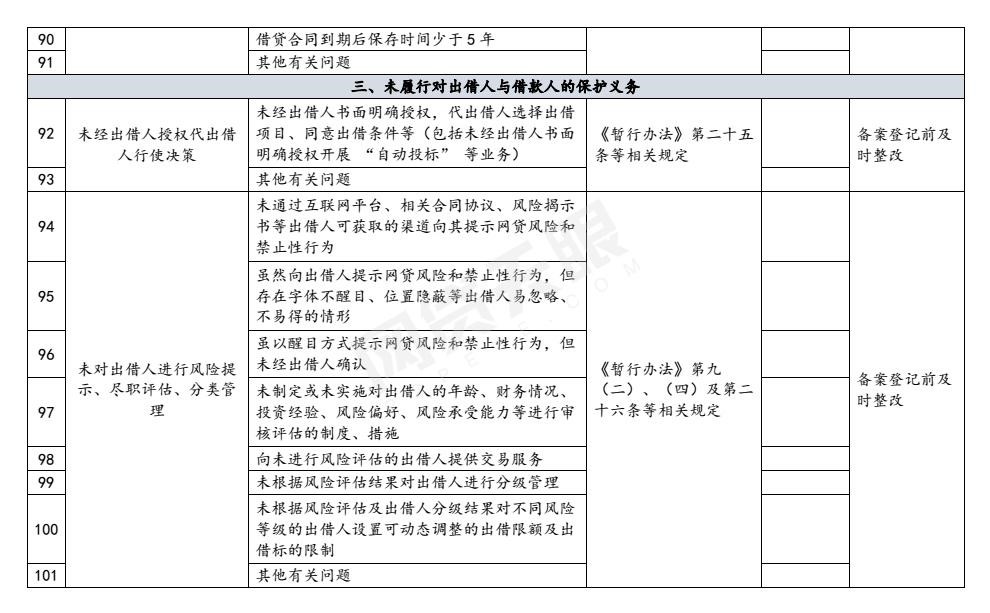 | 90 | | 借贷合同到期后保存时间少于 5 年 | | | |
|---|---|---|---|---|---|
| 91 | | 其他有关问题 | | | |
| 三、未履行对出借人与借款人的保护义务 | | | | | |
| 92 | 未经出借人授权代出借人行使决策 | 未经出借人书面明确授权，代出借人选择出借项目、同意出借条件等（包括未经出借人书面明确授权开展 “自动投标” 等业务） | 《暂行办法》第二十五条等相关规定 | | 备案登记前及时整改 |
| 93 | | 其他有关问题 | | | |
| 94 | 未对出借人进行风险提示、尽职评估、分类管理 | 未通过互联网平台、相关合同协议、风险揭示书等出借人可获取的渠道向其提示网贷风险和禁止性行为 | 《暂行办法》第九（二）、（四）及第二十六条等相关规定 | | 备案登记前及时整改 |
| 95 | | 虽然向出借人提示网贷风险和禁止性行为，但存在字体不醒目、位置隐蔽等出借人易忽略、不易得的情形 | | | |
| 96 | | 虽以醒目方式提示网贷风险和禁止性行为，但未经出借人确认 | | | |
| 97 | | 未制定或未实施对出借人的年龄、财务情况、投资经验、风险偏好、风险承受能力等进行审核评估的制度、措施 | | | |
| 98 | | 向未进行风险评估的出借人提供交易服务 | | | |
| 99 | | 未根据风险评估结果对出借人进行分级管理 | | | |
| 100 | | 未根据风险评估及出借人分级结果对不同风险等级的出借人设置可动态调整的出借限额及出借标的限制 | | | |
| 101 | | 其他有关问题 | | | |